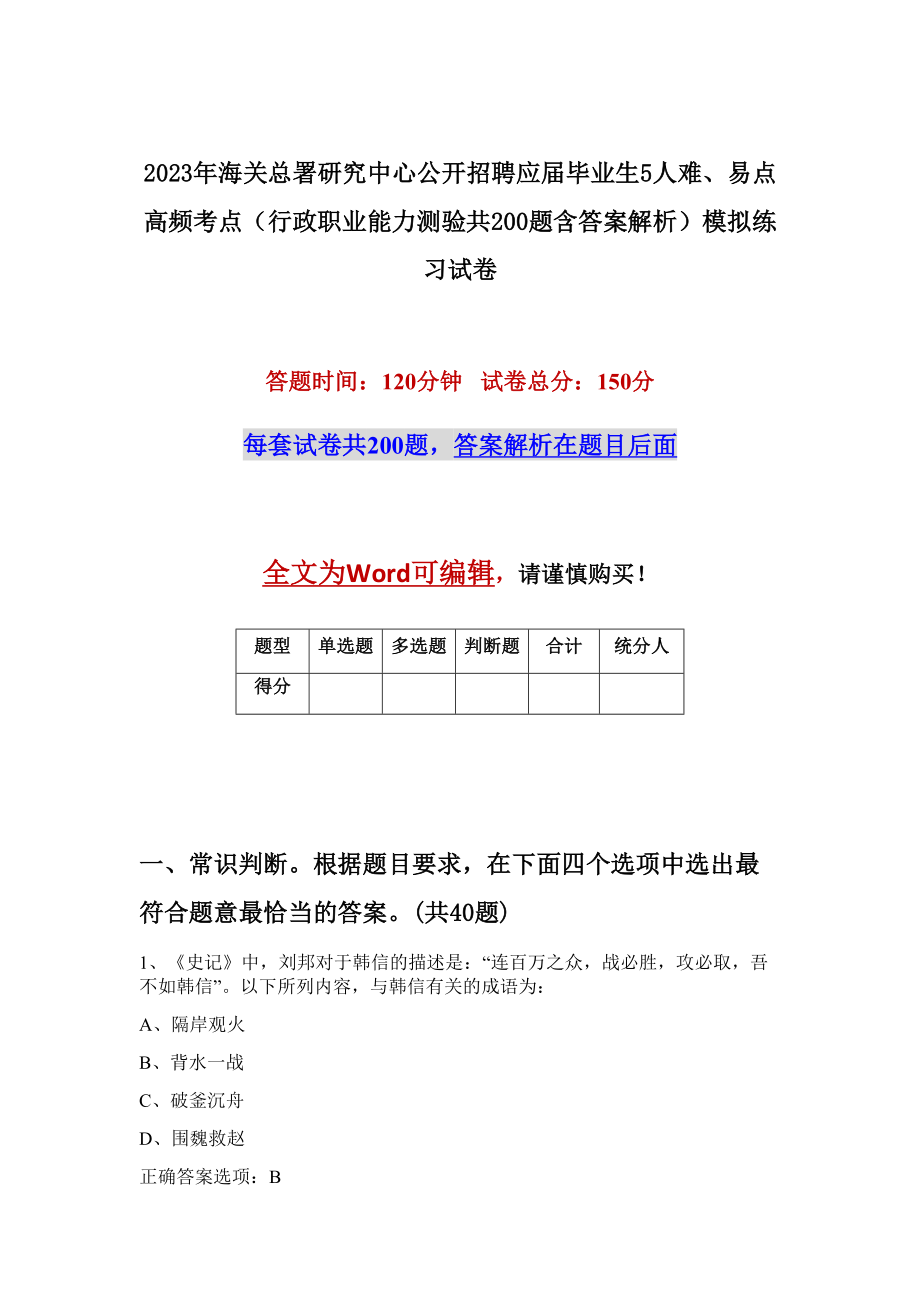 2023年海关总署研究中心公开招聘应届毕业生5人难、易点高频考点（行政职业能力测验共200题含答案解析）模拟练习试卷

答题时间：120分钟　试卷总分：150分

每套试卷共200题，答案解析在题目后面

全文为Word可编辑，请谨慎购买！

| 题型 | 单选题 | 多选题 | 判断题 | 合计 | 统分人 |
|---|---|---|---|---|---|
| 得分 | | | | | |

一、常识判断。根据题目要求，在下面四个选项中选出最符合题意最恰当的答案。(共40题)

1、《史记》中，刘邦对于韩信的描述是：“连百万之众，战必胜，攻必取，吾不如韩信”。以下所列内容，与韩信有关的成语为：

A、隔岸观火

B、背水一战

C、破釜沉舟

D、围魏救赵

正确答案选项：B